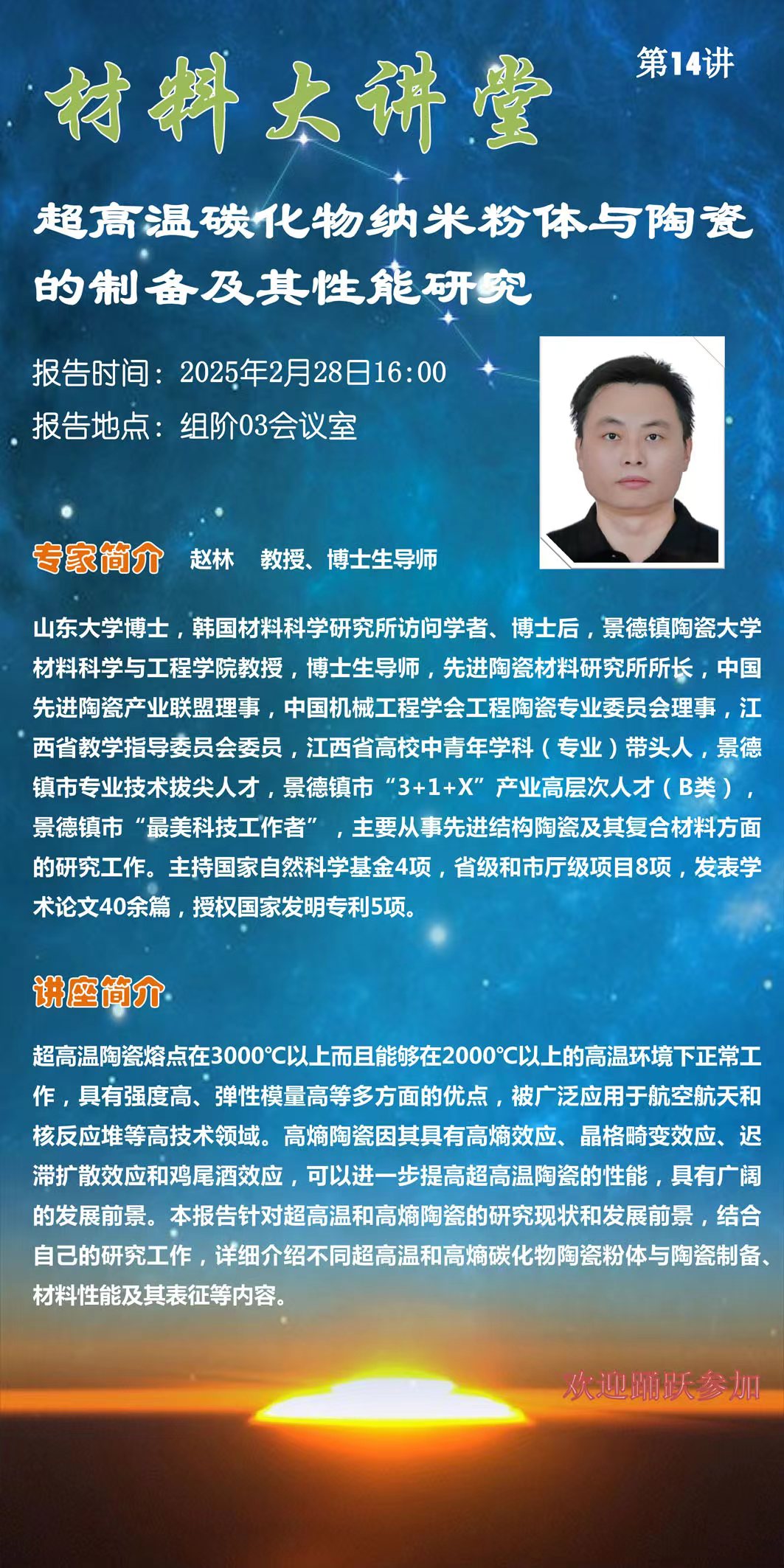 材料大讲堂

第14讲

超高温碳化物纳米粉体与陶瓷的制备及其性能研究

报告时间：2025年2月28日16:00

报告地点：组阶03会议室

专家简介 赵林 教授、博士生导师

山东大学博士，韩国材料科学研究所访问学者、博士后，景德镇陶瓷大学材料科学与工程学院教授，博士生导师，先进陶瓷材料研究所所长，中国先进陶瓷产业联盟理事，中国机械工程学会工程陶瓷专业委员会理事，江西省教学指导委员会委员，江西省高校中青年学科（专业）带头人，景德镇市专业技术拔尖人才，景德镇市“3+1+X”产业高层次人才（B类），景德镇市“最美科技工作者”，主要从事先进结构陶瓷及其复合材料方面的研究工作。主持国家自然科学基金4项，省级和市厅级项目8项，发表学术论文40余篇，授权国家发明专利5项。

讲座简介

超高温陶瓷熔点在3000℃以上而且能够在2000℃以上的高温环境下正常工作，具有强度高、弹性模量高等多方面的优点，被广泛应用于航空航天和核反应堆等高技术领域。高熵陶瓷因其具有高熵效应、晶格畸变效应、迟滞扩散效应和鸡尾酒效应，可以进一步提高超高温陶瓷的性能，具有广阔的发展前景。本报告针对超高温和高熵陶瓷的研究现状和发展前景，结合自己的研究工作，详细介绍不同超高温和高熵碳化物陶瓷粉体与陶瓷制备、材料性能及其表征等内容。

欢迎踊跃参加